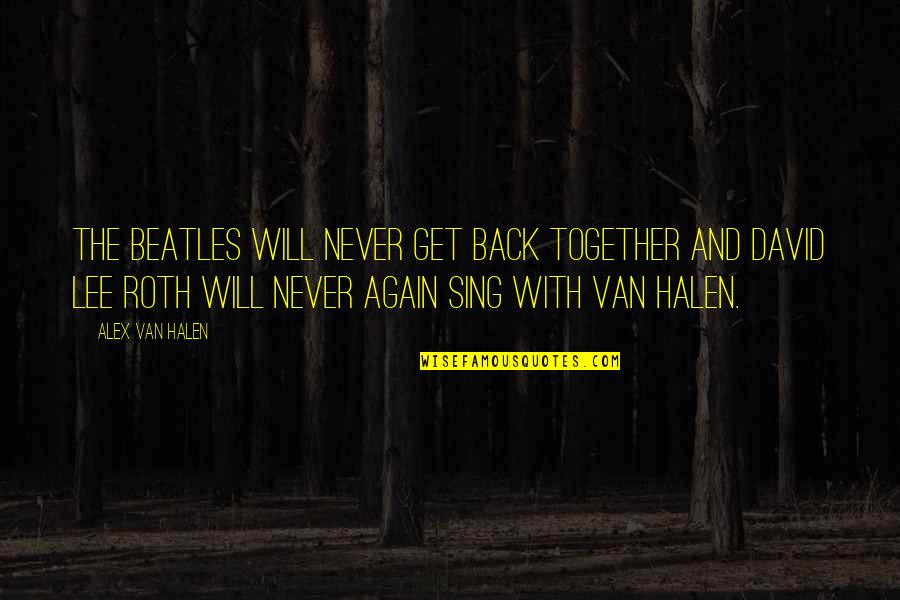 THE BEATLES WILL NEVER GET BACK TOGETHER AND DAVID LEE ROTH WILL NEVER AGAIN SING WITH VAN HALEN.

ALEX VAN HALEN

WISEFAMOUSQUOTES.COM